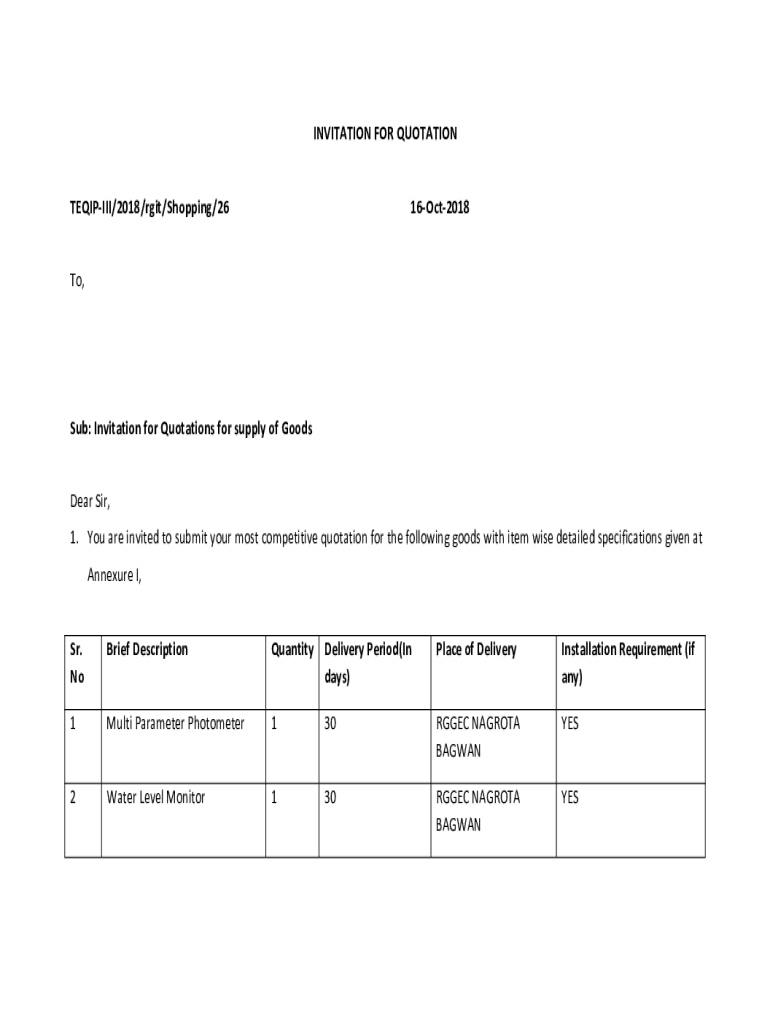 INVITATION FOR QUOTATION

TEQIP-III/2018/rgit/Shopping/26 16-Oct-2018

To,

Sub: Invitation for Quotations for supply of Goods

Dear Sir,

1. You are invited to submit your most competitive quotation for the following goods with item wise detailed specifications given at Annexure I,

| Sr. No | Brief Description | Quantity | Delivery Period(In days) | Place of Delivery | Installation Requirement (if any) |
|---|---|---|---|---|---|
| 1 | Multi Parameter Photometer | 1 | 30 | RGGEC NAGROTA BAGWAN | YES |
| 2 | Water Level Monitor | 1 | 30 | RGGEC NAGROTA BAGWAN | YES |